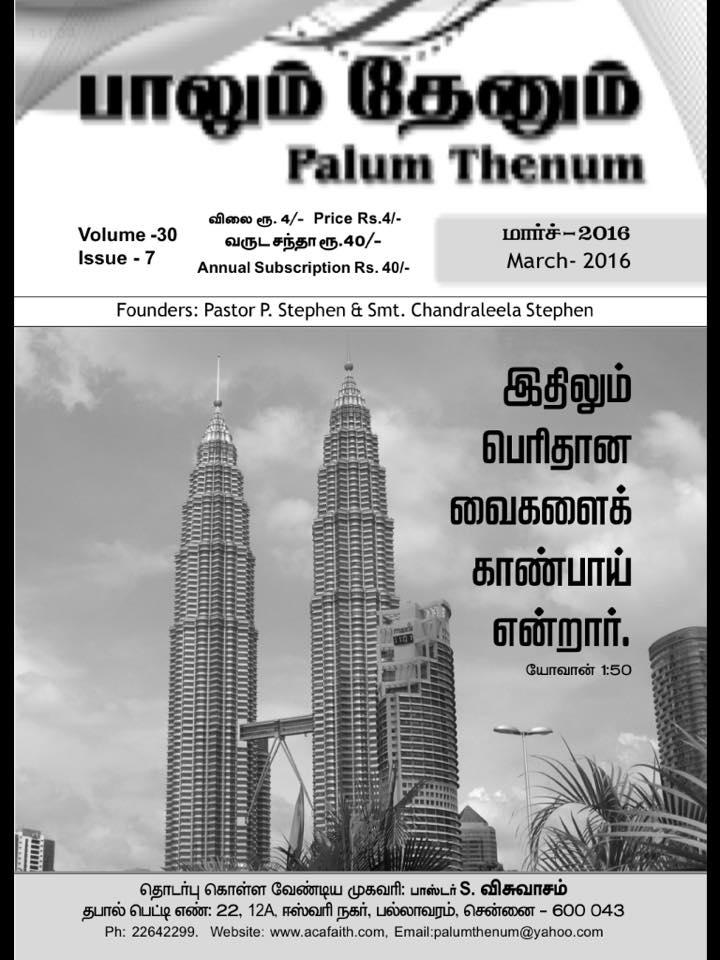 பாலும் தேனும்
Palum Thenum

Volume -30
Issue - 7

விலை ரூ. 4/- Price Rs.4/-
வருட சந்தா ரூ.40/-
Annual Subscription Rs. 40/-

மார்ச் – 2016
March- 2016

Founders: Pastor P. Stephen & Smt. Chandraleela Stephen

இதிலும் பெரிதான வைகளைக் காண்பாய் என்றார்.
யோவான் 1:50

தொடர்பு கொள்ள வேண்டிய முகவரி: பாஸ்டர் S. விசுவாசம்
தபால் பெட்டி எண்: 22, 12A, ஈஸ்வரி நகர், பல்லாவரம், சென்னை – 600 043
Ph: 22642299. Website: www.acafaith.com, Email:palumthenum@yahoo.com